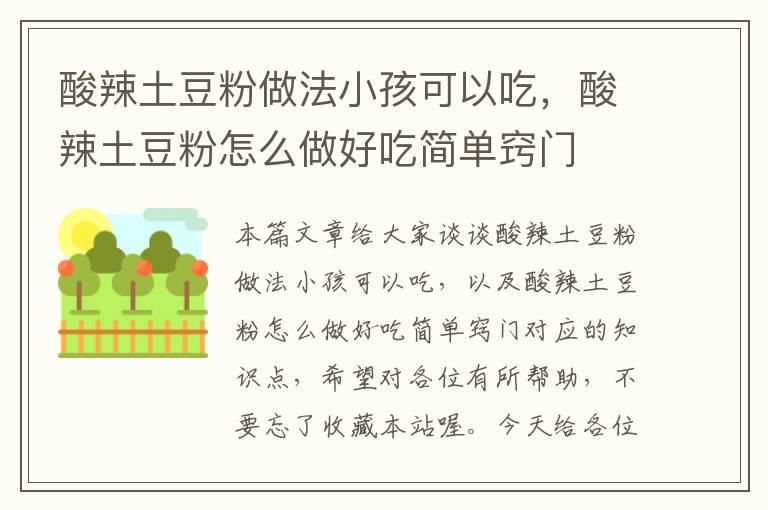 酸辣土豆粉做法小孩可以吃，酸辣土豆粉怎么做好吃简单窍门

本篇文章给大家谈谈酸辣土豆粉做法小孩可以吃，以及酸辣土豆粉怎么做好吃简单窍门对应的知识点，希望对各位有所帮助，不要忘了收藏本站喔。今天给各位